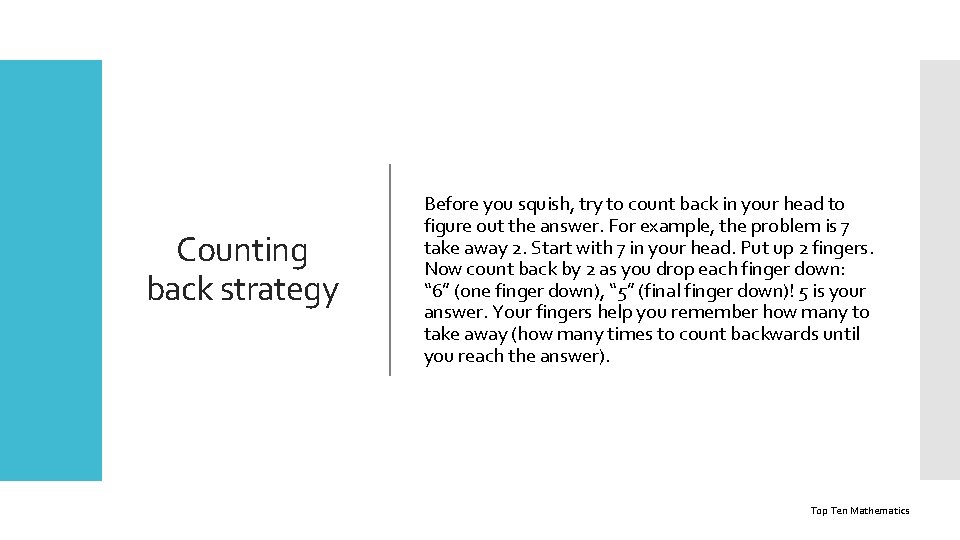 Counting back strategy

Before you squish, try to count back in your head to figure out the answer. For example, the problem is 7 take away 2. Start with 7 in your head. Put up 2 fingers. Now count back by 2 as you drop each finger down: “6” (one finger down), “5” (final finger down)! 5 is your answer. Your fingers help you remember how many to take away (how many times to count backwards until you reach the answer).

Top Ten Mathematics